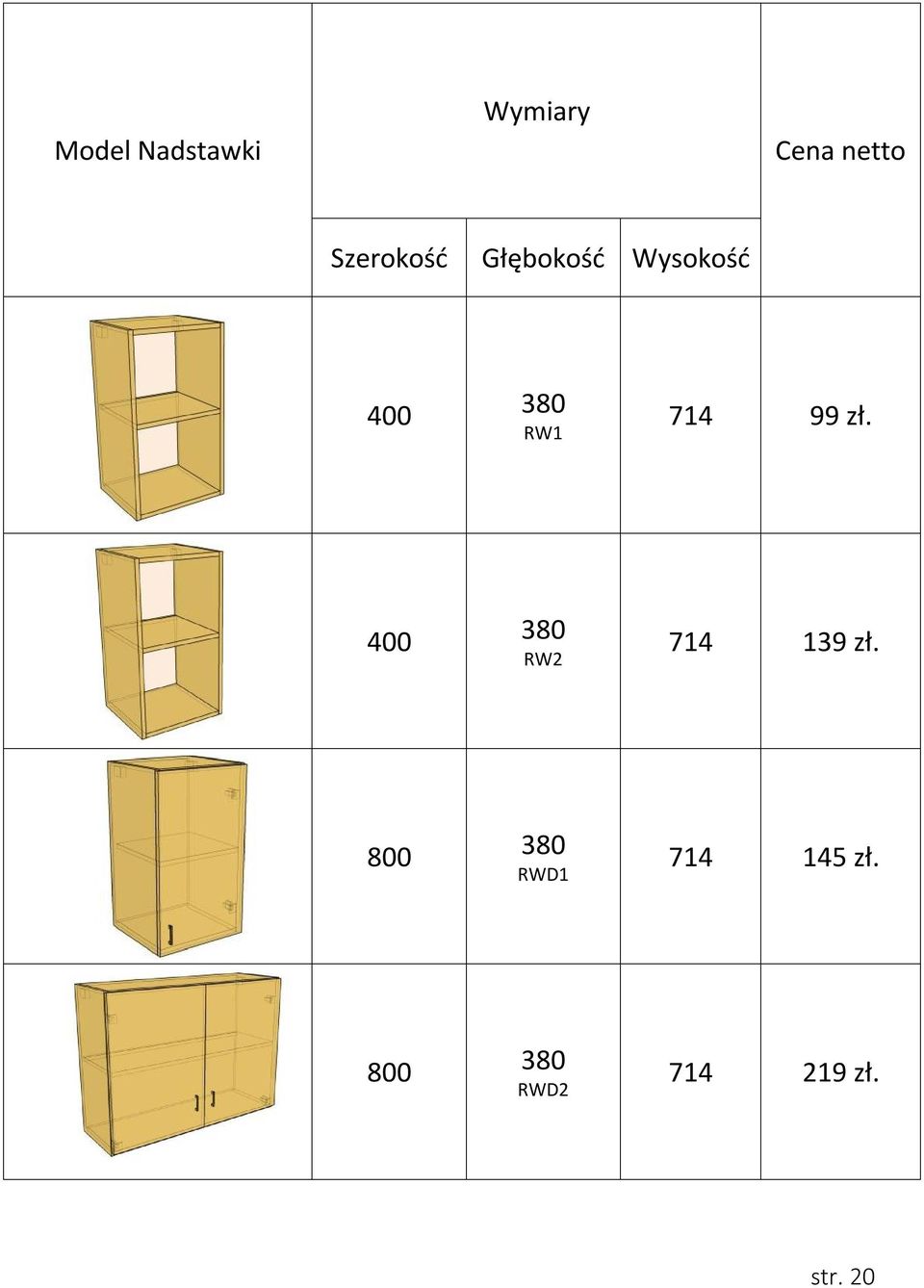 | Model Nadstawki | Wymiary | | | Cena netto |
|---|---|---|---|---|
| | Szerokość | Głębokość | Wysokość | |
| | 400 | 380 RW1 | 714 | 99 zł. |
| | 400 | 380 RW2 | 714 | 139 zł. |
| | 800 | 380 RWD1 | 714 | 145 zł. |
| | 800 | 380 RWD2 | 714 | 219 zł. |

str. 20